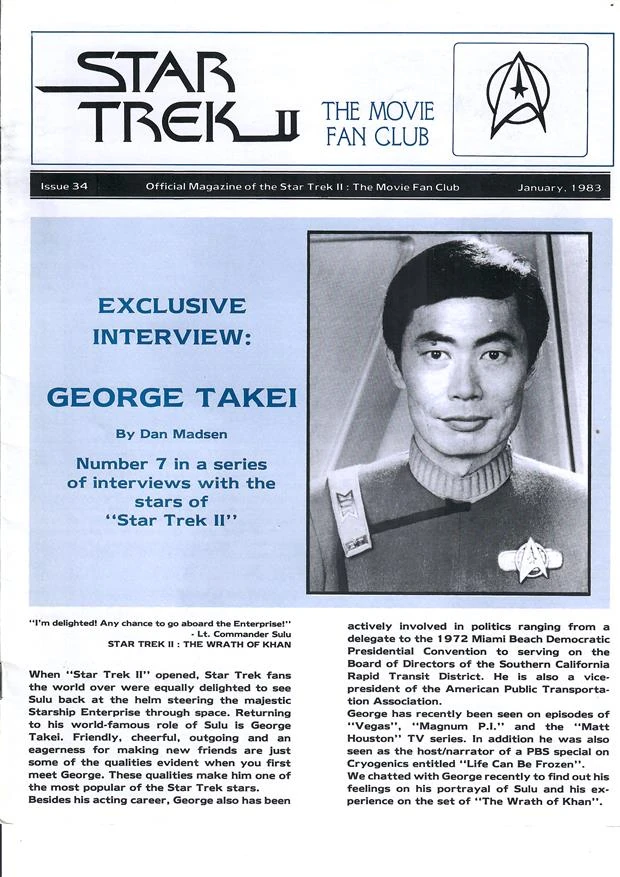 STAR TREK II

THE MOVIE FAN CLUB

Issue 34 Official Magazine of the Star Trek II : The Movie Fan Club January, 1983

EXCLUSIVE INTERVIEW:

GEORGE TAKEI

By Dan Madsen

Number 7 in a series of interviews with the stars of "Star Trek II"

"I'm delighted! Any chance to go aboard the Enterprise!"
- Lt. Commander Sulu
STAR TREK II : THE WRATH OF KHAN

When "Star Trek II" opened, Star Trek fans the world over were equally delighted to see Sulu back at the helm steering the majestic Starship Enterprise through space. Returning to his world-famous role of Sulu is George Takei. Friendly, cheerful, outgoing and an eagerness for making new friends are just some of the qualities evident when you first meet George. These qualities make him one of the most popular of the Star Trek stars.
Besides his acting career, George also has been actively involved in politics ranging from a delegate to the 1972 Miami Beach Democratic Presidential Convention to serving on the Board of Directors of the Southern California Rapid Transit District. He is also a vice-president of the American Public Transportation Association.
George has recently been seen on episodes of "Vegas", "Magnum P.I." and the "Matt Houston" TV series. In addition he was also seen as the host/narrator of a PBS special on Cryogenics entitled "Life Can Be Frozen".
We chatted with George recently to find out his feelings on his portrayal of Sulu and his experience on the set of "The Wrath of Khan".